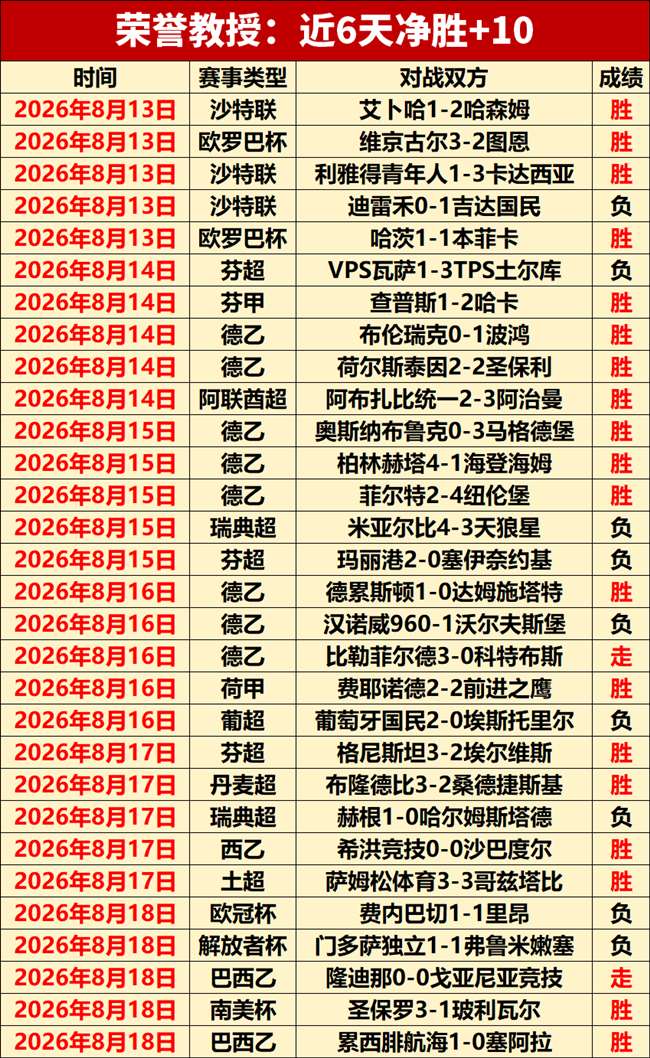 荣誉教授：近6天净胜+10

| 时间 | 赛事类型 | 对战双方 | 成绩 |
|---|---|---|---|
| 2026年8月13日 | 沙特联 | 艾卜哈1-2哈森姆 | 胜 |
| 2026年8月13日 | 欧罗巴杯 | 维京古尔3-2图恩 | 胜 |
| 2026年8月13日 | 沙特联 | 利雅得青年人1-3卡达西亚 | 胜 |
| 2026年8月13日 | 沙特联 | 迪雷禾0-1吉达国民 | 负 |
| 2026年8月13日 | 欧罗巴杯 | 哈茨1-1本菲卡 | 胜 |
| 2026年8月14日 | 芬超 | VPS瓦萨1-3TPS土尔库 | 负 |
| 2026年8月14日 | 芬甲 | 查普斯1-2哈卡 | 胜 |
| 2026年8月14日 | 德乙 | 布伦瑞克0-1波鸿 | 胜 |
| 2026年8月14日 | 德乙 | 荷尔斯泰因2-2圣保利 | 胜 |
| 2026年8月14日 | 阿联酋超 | 阿布扎比统一2-3阿治曼 | 胜 |
| 2026年8月15日 | 德乙 | 奥斯纳布鲁克0-3马格德堡 | 胜 |
| 2026年8月15日 | 德乙 | 柏林赫塔4-1海登海姆 | 胜 |
| 2026年8月15日 | 德乙 | 菲尔特2-4纽伦堡 | 胜 |
| 2026年8月15日 | 瑞典超 | 米亚尔比4-3天狼星 | 负 |
| 2026年8月15日 | 芬超 | 玛丽港2-0塞伊奈约基 | 负 |
| 2026年8月16日 | 德乙 | 德累斯顿1-0达姆施塔特 | 胜 |
| 2026年8月16日 | 德乙 | 汉诺威960-1沃尔夫斯堡 | 负 |
| 2026年8月16日 | 德乙 | 比勒菲尔德3-0科特布斯 | 走 |
| 2026年8月16日 | 荷甲 | 费耶诺德2-2前进之鹰 | 胜 |
| 2026年8月16日 | 葡超 | 葡萄牙国民2-0埃斯托里尔 | 负 |
| 2026年8月17日 | 芬超 | 格尼斯坦3-2埃尔维斯 | 胜 |
| 2026年8月17日 | 丹麦超 | 布隆德比3-2桑德捷斯基 | 胜 |
| 2026年8月17日 | 瑞典超 | 赫根1-0哈尔姆斯塔德 | 负 |
| 2026年8月17日 | 西乙 | 希洪竞技0-0沙巴度尔 | 胜 |
| 2026年8月17日 | 土超 | 萨姆松体育3-3哥兹塔比 | 胜 |
| 2026年8月18日 | 欧冠杯 | 费内巴切1-1里昂 | 负 |
| 2026年8月18日 | 解放者杯 | 门多萨独立1-1弗鲁米嫩塞 | 负 |
| 2026年8月18日 | 巴西乙 | 隆迪那0-0戈亚尼亚竞技 | 走 |
| 2026年8月18日 | 南美杯 | 圣保罗3-1玻利瓦尔 | 胜 |
| 2026年8月18日 | 巴西乙 | 累西腓航海1-0塞阿拉 | 胜 |